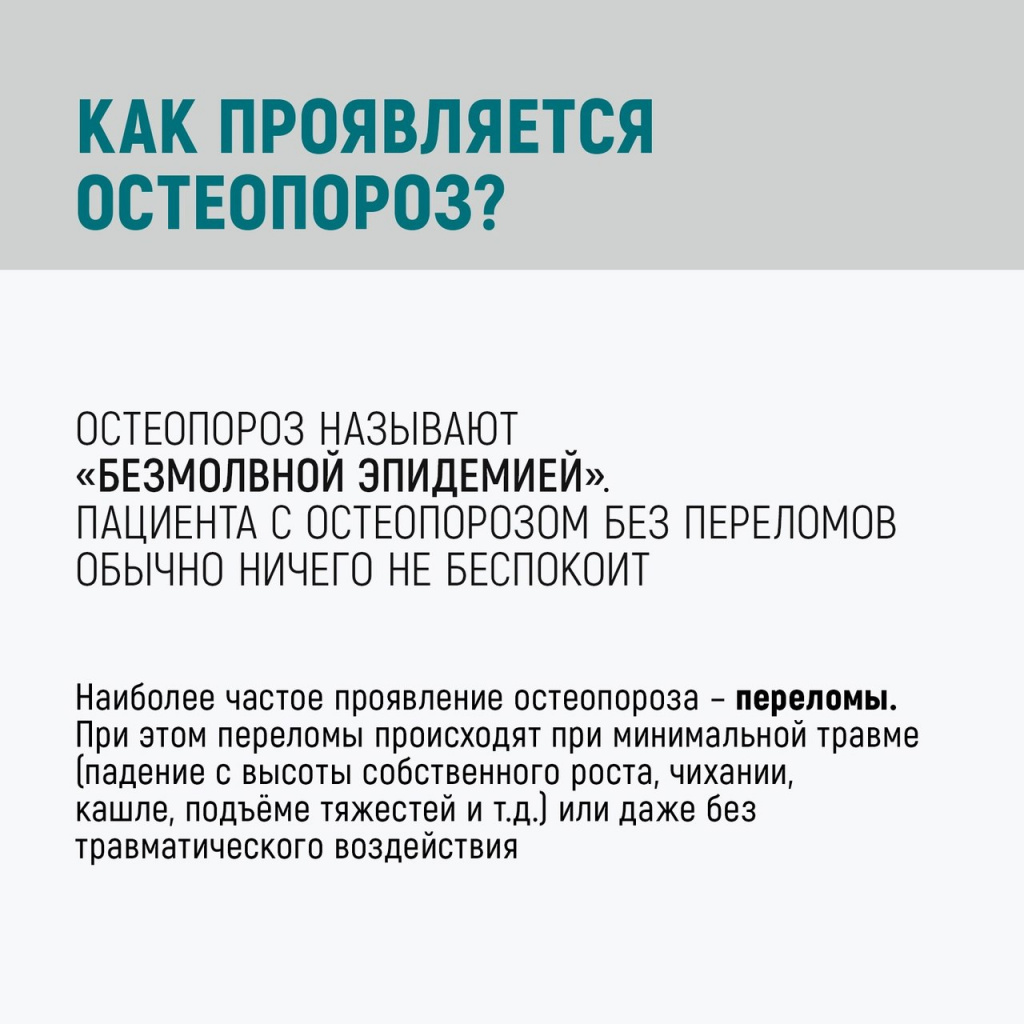 КАК ПРОЯВЛЯЕТСЯ ОСТЕОПОРОЗ?

ОСТЕОПОРОЗ НАЗЫВАЮТ «БЕЗМОЛВНОЙ ЭПИДЕМИЕЙ». ПАЦИЕНТА С ОСТЕОПОРОЗОМ БЕЗ ПЕРЕЛОМОВ ОБЫЧНО НИЧЕГО НЕ БЕСПОКОИТ

Наиболее частое проявление остеопороза – переломы. При этом переломы происходят при минимальной травме (падение с высоты собственного роста, чихании, кашле, подъёме тяжестей и т.д.) или даже без травматического воздействия